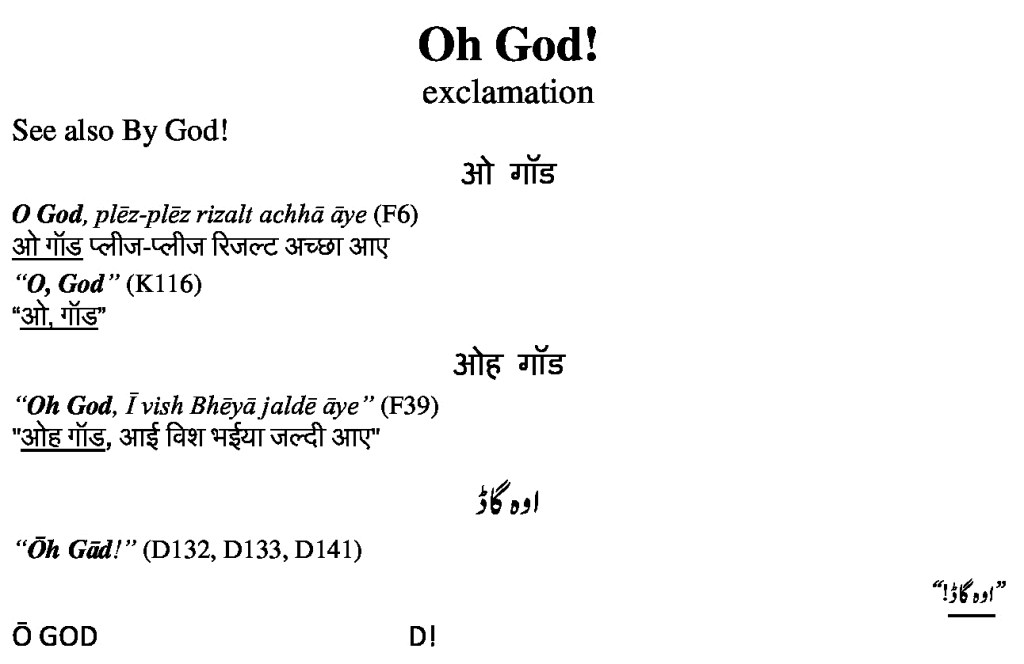 Oh God!
exclamation

See also By God!

ओ गॉड

O God, plēz-plēz rizalt achhā āye (F6)
ओ गॉड प्लीज-प्लीज रिजल्ट अच्छा आए

"O, God" (K116)
"ओ, गॉड"

ओह गॉड

"Oh God, Ī vish Bhēyā jaldē āye" (F39)
"ओह गॉड, आई विश भईया जल्दी आए"

اوہ گاڈ

"Ōh Gād!" (D132, D133, D141)

"اوہ گاڈ!"

Ō GOD D!